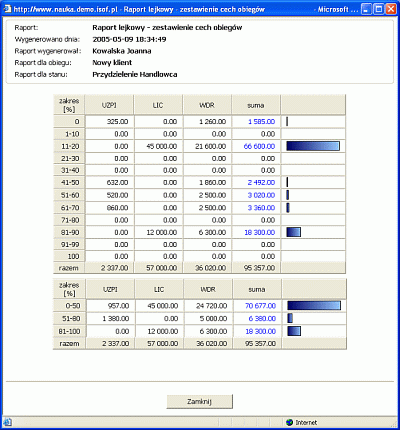 http://www.nauka.demo.isof.pl - Raport lejkowy - zestawienie cech obiegów - Microsoft ...

Raport: Raport lejkowy - zestawienie cech obiegów
Wygenerowano dnia: 2005-05-09 18:34:49
Raport wygenerował: Kowalska Joanna
Raport dla obiegu: Nowy klient
Raport dla stanu: Przydzielenie Handlowca

| zakres [%] | UZPI | LIC | WDR | suma | |
|---|---|---|---|---|---|
| 0 | 325.00 | 0.00 | 1 260.00 | 1 585.00 | |
| 1-10 | 0.00 | 0.00 | 0.00 | 0.00 | |
| 11-20 | 0.00 | 45 000.00 | 21 600.00 | 66 600.00 | |
| 21-30 | 0.00 | 0.00 | 0.00 | 0.00 | |
| 31-40 | 0.00 | 0.00 | 0.00 | 0.00 | |
| 41-50 | 632.00 | 0.00 | 1 860.00 | 2 492.00 | |
| 51-60 | 520.00 | 0.00 | 2 500.00 | 3 020.00 | |
| 61-70 | 860.00 | 0.00 | 2 500.00 | 3 360.00 | |
| 71-80 | 0.00 | 0.00 | 0.00 | 0.00 | |
| 81-90 | 0.00 | 12 000.00 | 6 300.00 | 18 300.00 | |
| 91-99 | 0.00 | 0.00 | 0.00 | 0.00 | |
| 100 | 0.00 | 0.00 | 0.00 | 0.00 | |
| razem | 2 337.00 | 57 000.00 | 36 020.00 | 95 357.00 | |

| zakres [%] | UZPI | LIC | WDR | suma | |
|---|---|---|---|---|---|
| 0-50 | 957.00 | 45 000.00 | 24 720.00 | 70 677.00 | |
| 51-80 | 1 380.00 | 0.00 | 5 000.00 | 6 380.00 | |
| 81-100 | 0.00 | 12 000.00 | 6 300.00 | 18 300.00 | |
| razem | 2 337.00 | 57 000.00 | 36 020.00 | 95 357.00 | |

Zamknij

Internet